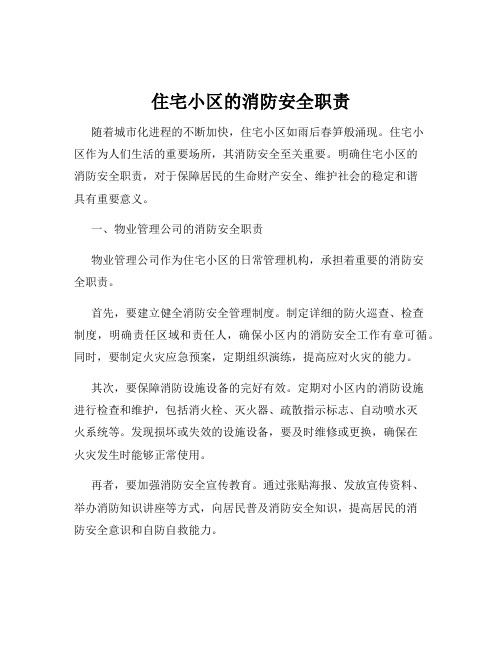 住宅小区的消防安全职责

随着城市化进程的不断加快，住宅小区如雨后春笋般涌现。住宅小区作为人们生活的重要场所，其消防安全至关重要。明确住宅小区的消防安全职责，对于保障居民的生命财产安全、维护社会的稳定和谐具有重要意义。

一、物业管理公司的消防安全职责

物业管理公司作为住宅小区的日常管理机构，承担着重要的消防安全职责。

首先，要建立健全消防安全管理制度。制定详细的防火巡查、检查制度，明确责任区域和责任人，确保小区内的消防安全工作有章可循。同时，要制定火灾应急预案，定期组织演练，提高应对火灾的能力。

其次，要保障消防设施设备的完好有效。定期对小区内的消防设施进行检查和维护，包括消火栓、灭火器、疏散指示标志、自动喷水灭火系统等。发现损坏或失效的设施设备，要及时维修或更换，确保在火灾发生时能够正常使用。

再者，要加强消防安全宣传教育。通过张贴海报、发放宣传资料、举办消防知识讲座等方式，向居民普及消防安全知识，提高居民的消防安全意识和自防自救能力。